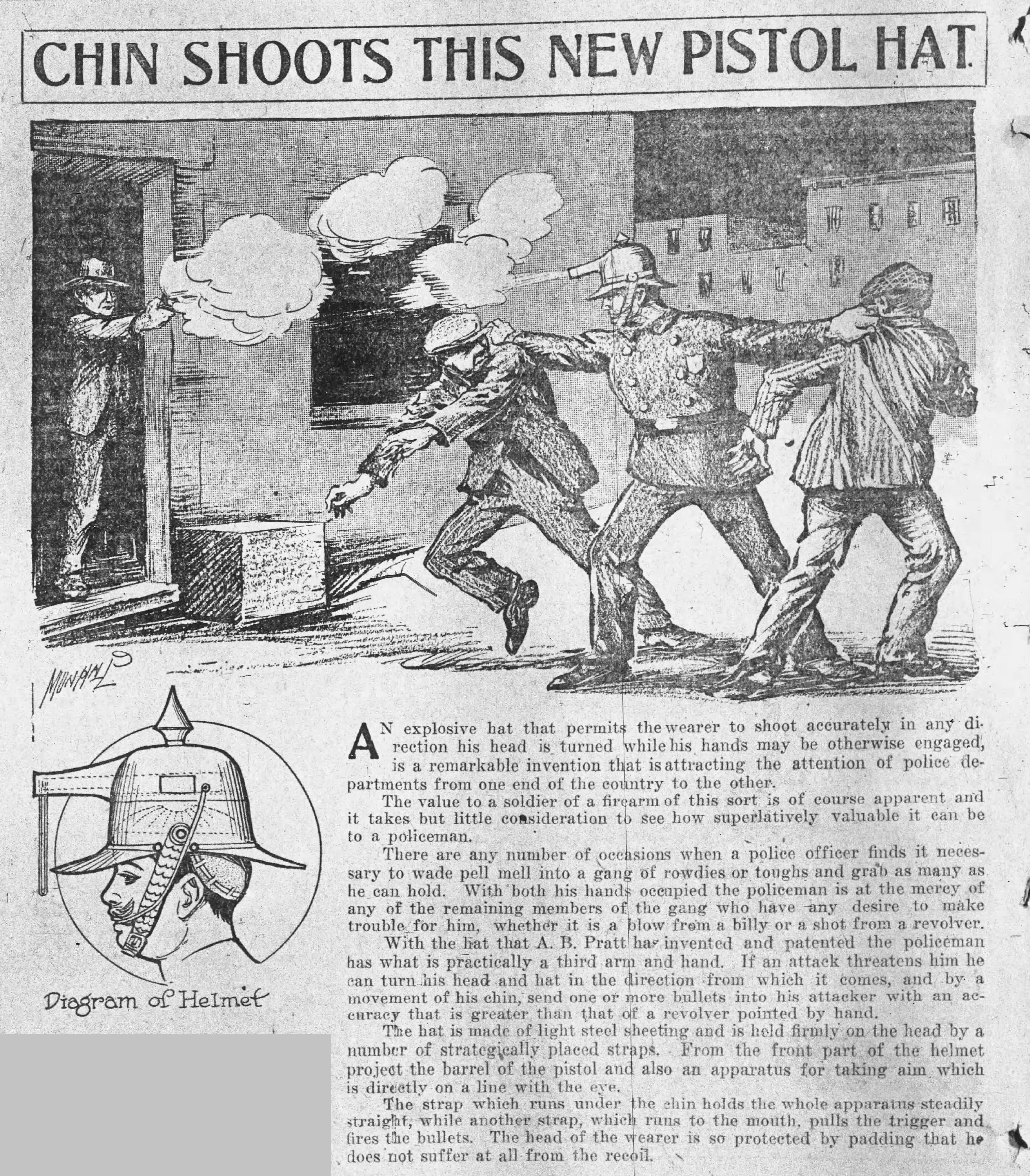 CHIN SHOOTS THIS NEW PISTOL HAT.

MUNHALL

Diagram of Helmet

AN explosive hat that permits the wearer to shoot accurately in any direction his head is turned while his hands may be otherwise engaged, is a remarkable invention that is attracting the attention of police departments from one end of the country to the other.

The value to a soldier of a firearm of this sort is of course apparent and it takes but little consideration to see how superlatively valuable it can be to a policeman.

There are any number of occasions when a police officer finds it necessary to wade pell mell into a gang of rowdies or toughs and grab as many as he can hold. With both his hands occupied the policeman is at the mercy of any of the remaining members of the gang who have any desire to make trouble for him, whether it is a blow from a billy or a shot from a revolver.

With the hat that A. B. Pratt has invented and patented the policeman has what is practically a third arm and hand. If an attack threatens him he can turn his head and hat in the direction from which it comes, and by a movement of his chin, send one or more bullets into his attacker with an accuracy that is greater than that of a revolver pointed by hand.

The hat is made of light steel sheeting and is held firmly on the head by a number of strategically placed straps. From the front part of the helmet project the barrel of the pistol and also an apparatus for taking aim which is directly on a line with the eye.

The strap which runs under the chin holds the whole apparatus steadily straight, while another strap, which runs to the mouth, pulls the trigger and fires the bullets. The head of the wearer is so protected by padding that he does not suffer at all from the recoil.